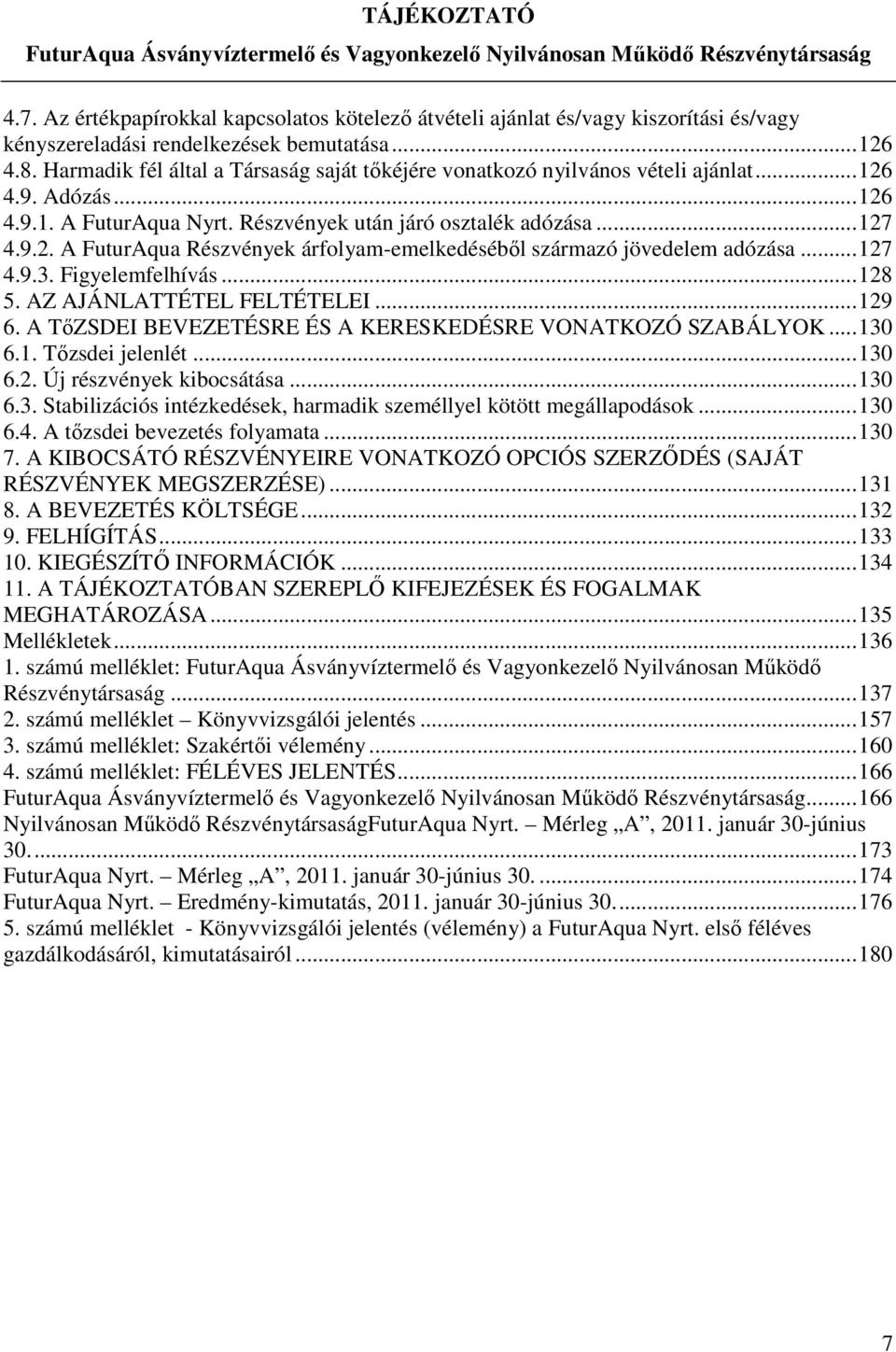 TÁJÉKOZTATÓ
FuturAqua Ásványvíztermelő és Vagyonkezelő Nyilvánosan Működő Részvénytársaság

4.7. Az értékpapírokkal kapcsolatos kötelező átvételi ajánlat és/vagy kiszorítási és/vagy kényszereladási rendelkezések bemutatása...126
4.8. Harmadik fél által a Társaság saját tőkéjére vonatkozó nyilvános vételi ajánlat...126
4.9. Adózás...126
4.9.1. A FuturAqua Nyrt. Részvények után járó osztalék adózása...127
4.9.2. A FuturAqua Részvények árfolyam-emelkedéséből származó jövedelem adózása...127
4.9.3. Figyelemfelhívás...128
5. AZ AJÁNLATTÉTEL FELTÉTELEI...129
6. A TőZSDEI BEVEZETÉSRE ÉS A KERESKEDÉSRE VONATKOZÓ SZABÁLYOK...130
6.1. Tőzsdei jelenlét...130
6.2. Új részvények kibocsátása...130
6.3. Stabilizációs intézkedések, harmadik személlyel kötött megállapodások...130
6.4. A tőzsdei bevezetés folyamata...130
7. A KIBOCSÁTÓ RÉSZVÉNYEIRE VONATKOZÓ OPCIÓS SZERZŐDÉS (SAJÁT RÉSZVÉNYEK MEGSZERZÉSE)...131
8. A BEVEZETÉS KÖLTSÉGE...132
9. FELHÍGÍTÁS...133
10. KIEGÉSZÍTŐ INFORMÁCIÓK...134
11. A TÁJÉKOZTATÓBAN SZEREPLŐ KIFEJEZÉSEK ÉS FOGALMAK MEGHATÁROZÁSA...135
Mellékletek...136
1. számú melléklet: FuturAqua Ásványvíztermelő és Vagyonkezelő Nyilvánosan Működő Részvénytársaság...137
2. számú melléklet – Könyvvizsgálói jelentés...157
3. számú melléklet: Szakértői vélemény...160
4. számú melléklet: FÉLÉVES JELENTÉS...166
FuturAqua Ásványvíztermelő és Vagyonkezelő Nyilvánosan Működő Részvénytársaság...166
Nyilvánosan Működő RészvénytársaságFuturAqua Nyrt. – Mérleg „A”, 2011. január 30-június 30....173
FuturAqua Nyrt. – Mérleg „A”, 2011. január 30-június 30....174
FuturAqua Nyrt. – Eredmény-kimutatás, 2011. január 30-június 30....176
5. számú melléklet - Könyvvizsgálói jelentés (vélemény) a FuturAqua Nyrt. első féléves gazdálkodásáról, kimutatásairól...180

7